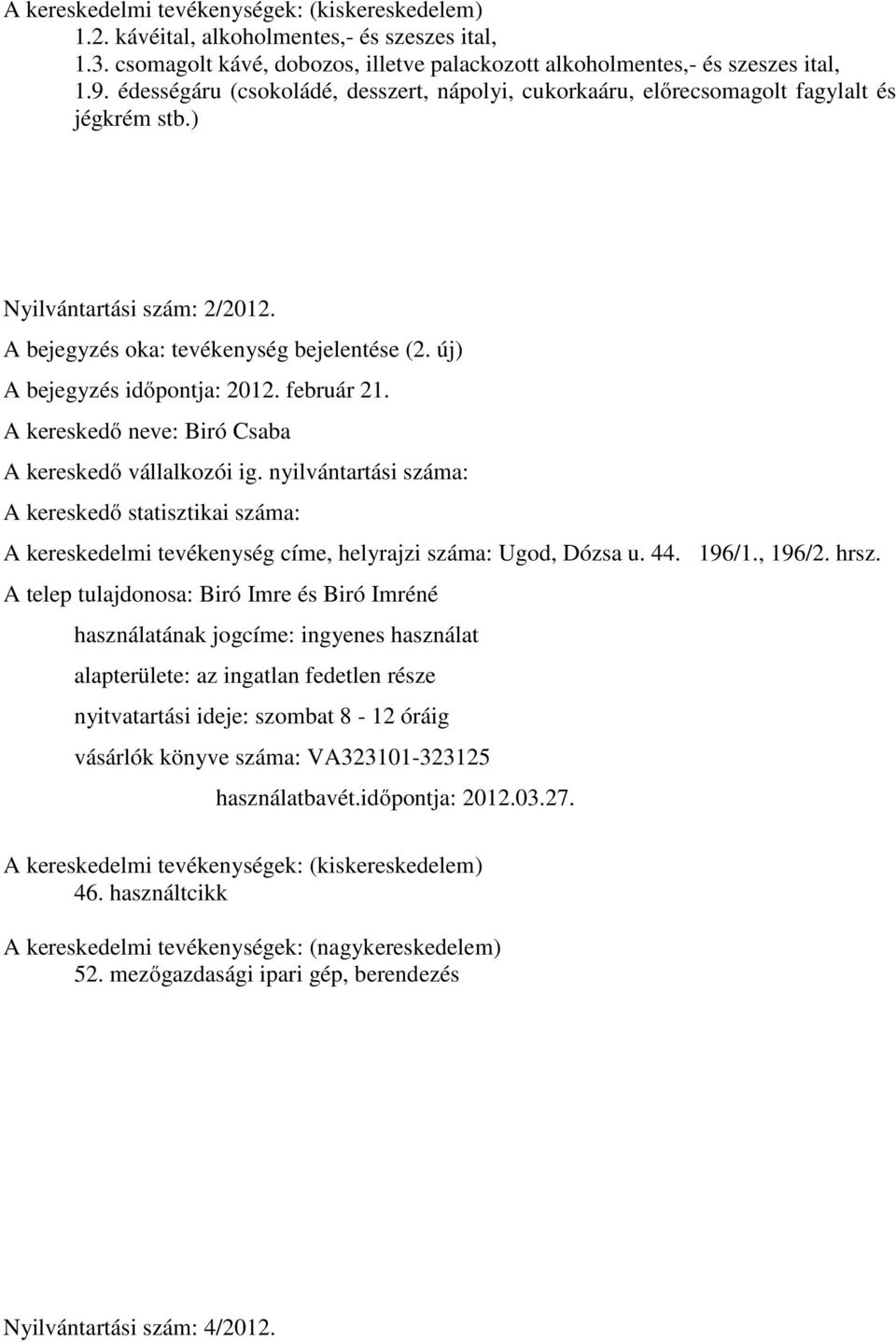 A kereskedelmi tevékenységek: (kiskereskedelem)
1.2. kávéital, alkoholmentes,- és szeszes ital,
1.3. csomagolt kávé, dobozos, illetve palackozott alkoholmentes,- és szeszes ital,
1.9. édességáru (csokoládé, desszert, nápolyi, cukorkaáru, előrecsomagolt fagylalt és jégkrém stb.)

Nyilvántartási szám: 2/2012.
A bejegyzés oka: tevékenység bejelentése (2. új)
A bejegyzés időpontja: 2012. február 21.
A kereskedő neve: Biró Csaba
A kereskedő vállalkozói ig. nyilvántartási száma:
A kereskedő statisztikai száma:
A kereskedelmi tevékenység címe, helyrajzi száma: Ugod, Dózsa u. 44. 196/1., 196/2. hrsz.
A telep tulajdonosa: Biró Imre és Biró Imréné
használatának jogcíme: ingyenes használat
alapterülete: az ingatlan fedetlen része
nyitvatartási ideje: szombat 8 - 12 óráig
vásárlók könyve száma: VA323101-323125
használatbavét.időpontja: 2012.03.27.

A kereskedelmi tevékenységek: (kiskereskedelem)
46. használtcikk

A kereskedelmi tevékenységek: (nagykereskedelem)
52. mezőgazdasági ipari gép, berendezés

Nyilvántartási szám: 4/2012.